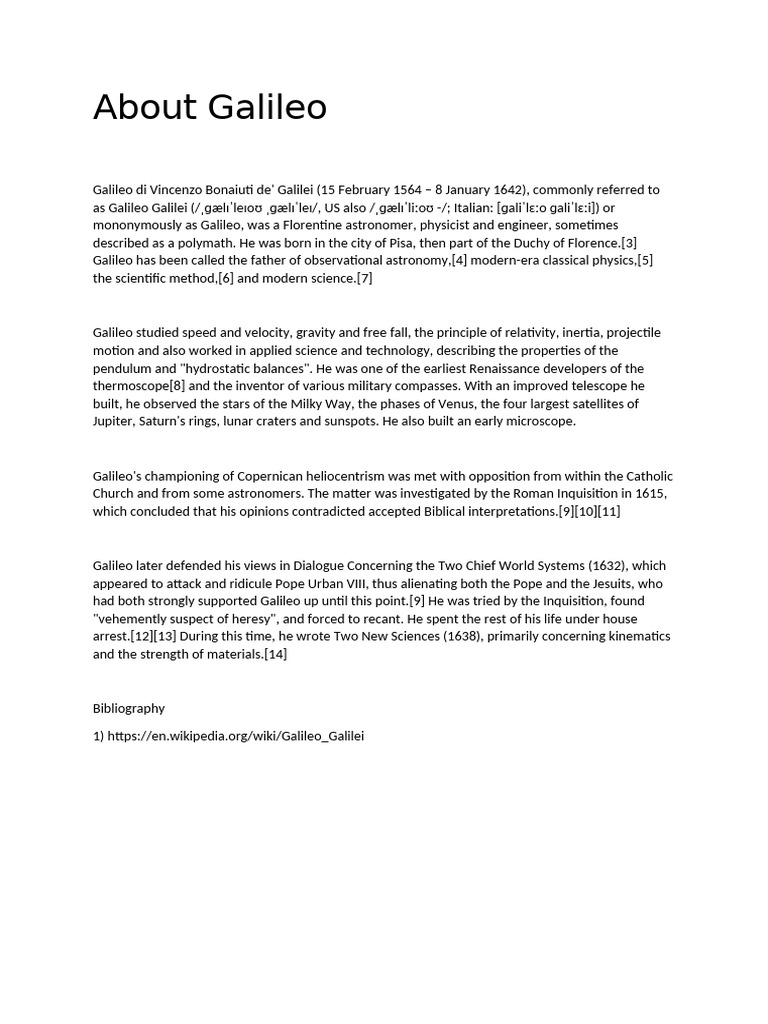 About Galileo

Galileo di Vincenzo Bonaiuti de' Galilei (15 February 1564 – 8 January 1642), commonly referred to as Galileo Galilei (/ˌɡælɪˈleɪoʊ ˌɡælɪˈleɪ/, US also /ˌɡælɪˈliːoʊ -/; Italian: [ɡaliˈlɛːo ɡaliˈlɛːi]) or mononymously as Galileo, was a Florentine astronomer, physicist and engineer, sometimes described as a polymath. He was born in the city of Pisa, then part of the Duchy of Florence.[3] Galileo has been called the father of observational astronomy,[4] modern-era classical physics,[5] the scientific method,[6] and modern science.[7]

Galileo studied speed and velocity, gravity and free fall, the principle of relativity, inertia, projectile motion and also worked in applied science and technology, describing the properties of the pendulum and "hydrostatic balances". He was one of the earliest Renaissance developers of the thermoscope[8] and the inventor of various military compasses. With an improved telescope he built, he observed the stars of the Milky Way, the phases of Venus, the four largest satellites of Jupiter, Saturn's rings, lunar craters and sunspots. He also built an early microscope.

Galileo's championing of Copernican heliocentrism was met with opposition from within the Catholic Church and from some astronomers. The matter was investigated by the Roman Inquisition in 1615, which concluded that his opinions contradicted accepted Biblical interpretations.[9][10][11]

Galileo later defended his views in Dialogue Concerning the Two Chief World Systems (1632), which appeared to attack and ridicule Pope Urban VIII, thus alienating both the Pope and the Jesuits, who had both strongly supported Galileo up until this point.[9] He was tried by the Inquisition, found "vehemently suspect of heresy", and forced to recant. He spent the rest of his life under house arrest.[12][13] During this time, he wrote Two New Sciences (1638), primarily concerning kinematics and the strength of materials.[14]

Bibliography

1) https://en.wikipedia.org/wiki/Galileo_Galilei